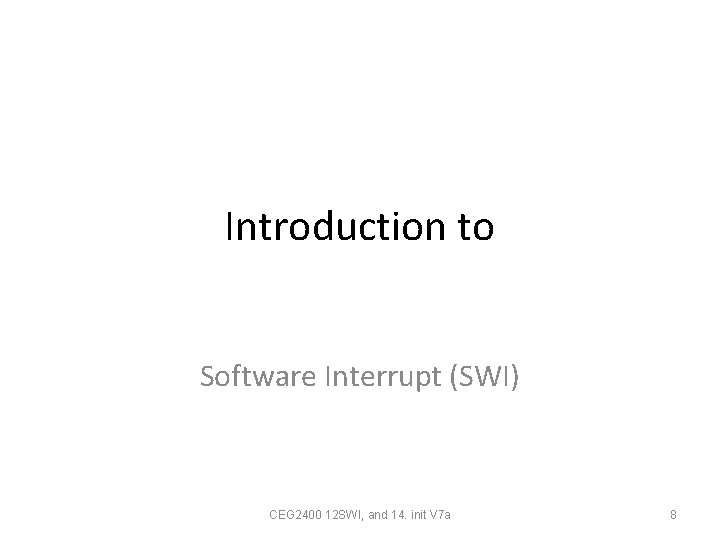 Introduction to

Software Interrupt (SWI)

CEG2400 12SWI, and 14. init V7a

8